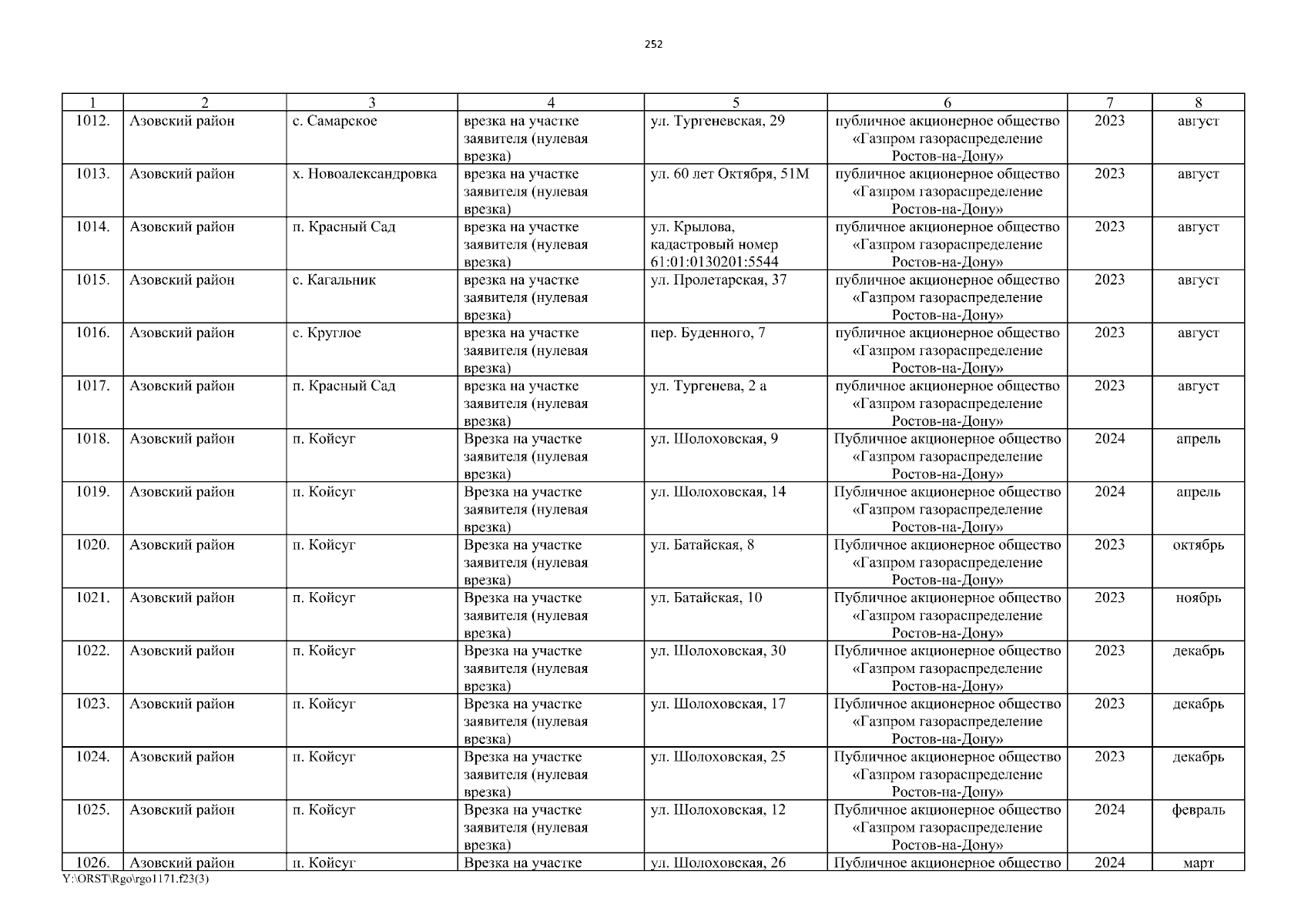 252

| 1 | 2 | 3 | 4 | 5 | 6 | 7 | 8 |
|---|---|---|---|---|---|---|---|
| 1012. | Азовский район | с. Самарское | врезка на участке заявителя (нулевая врезка) | ул. Тургеневская, 29 | публичное акционерное общество «Газпром газораспределение Ростов-на-Дону» | 2023 | август |
| 1013. | Азовский район | х. Новоалександровка | врезка на участке заявителя (нулевая врезка) | ул. 60 лет Октября, 51М | публичное акционерное общество «Газпром газораспределение Ростов-на-Дону» | 2023 | август |
| 1014. | Азовский район | п. Красный Сад | врезка на участке заявителя (нулевая врезка) | ул. Крылова, кадастровый номер 61:01:0130201:5544 | публичное акционерное общество «Газпром газораспределение Ростов-на-Дону» | 2023 | август |
| 1015. | Азовский район | с. Кагальник | врезка на участке заявителя (нулевая врезка) | ул. Пролетарская, 37 | публичное акционерное общество «Газпром газораспределение Ростов-на-Дону» | 2023 | август |
| 1016. | Азовский район | с. Круглое | врезка на участке заявителя (нулевая врезка) | пер. Буденного, 7 | публичное акционерное общество «Газпром газораспределение Ростов-на-Дону» | 2023 | август |
| 1017. | Азовский район | п. Красный Сад | врезка на участке заявителя (нулевая врезка) | ул. Тургенева, 2 а | публичное акционерное общество «Газпром газораспределение Ростов-на-Дону» | 2023 | август |
| 1018. | Азовский район | п. Койсуг | Врезка на участке заявителя (нулевая врезка) | ул. Шолоховская, 9 | Публичное акционерное общество «Газпром газораспределение Ростов-на-Дону» | 2024 | апрель |
| 1019. | Азовский район | п. Койсуг | Врезка на участке заявителя (нулевая врезка) | ул. Шолоховская, 14 | Публичное акционерное общество «Газпром газораспределение Ростов-на-Дону» | 2024 | апрель |
| 1020. | Азовский район | п. Койсуг | Врезка на участке заявителя (нулевая врезка) | ул. Батайская, 8 | Публичное акционерное общество «Газпром газораспределение Ростов-на-Дону» | 2023 | октябрь |
| 1021. | Азовский район | п. Койсуг | Врезка на участке заявителя (нулевая врезка) | ул. Батайская, 10 | Публичное акционерное общество «Газпром газораспределение Ростов-на-Дону» | 2023 | ноябрь |
| 1022. | Азовский район | п. Койсуг | Врезка на участке заявителя (нулевая врезка) | ул. Шолоховская, 30 | Публичное акционерное общество «Газпром газораспределение Ростов-на-Дону» | 2023 | декабрь |
| 1023. | Азовский район | п. Койсуг | Врезка на участке заявителя (нулевая врезка) | ул. Шолоховская, 17 | Публичное акционерное общество «Газпром газораспределение Ростов-на-Дону» | 2023 | декабрь |
| 1024. | Азовский район | п. Койсуг | Врезка на участке заявителя (нулевая врезка) | ул. Шолоховская, 25 | Публичное акционерное общество «Газпром газораспределение Ростов-на-Дону» | 2023 | декабрь |
| 1025. | Азовский район | п. Койсуг | Врезка на участке заявителя (нулевая врезка) | ул. Шолоховская, 12 | Публичное акционерное общество «Газпром газораспределение Ростов-на-Дону» | 2024 | февраль |
| 1026. | Азовский район | п. Койсуг | Врезка на участке | ул. Шолоховская, 26 | Публичное акционерное общество | 2024 | март |

Y:\ORST\Rgo\rgo1171.f23(3)